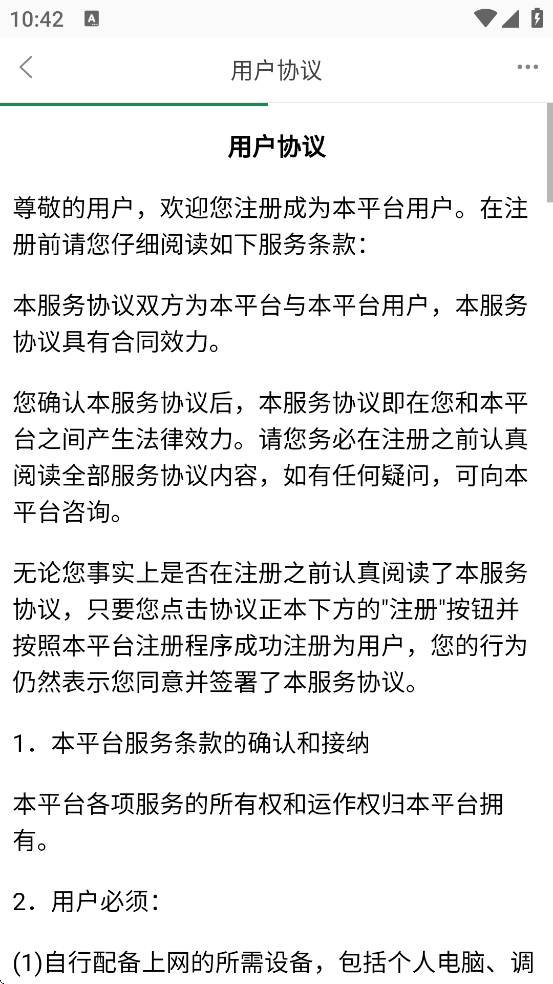 10:42

用户协议

用户协议

尊敬的用户，欢迎您注册成为本平台用户。在注册前请您仔细阅读如下服务条款：

本服务协议双方为本平台与本平台用户，本服务协议具有合同效力。

您确认本服务协议后，本服务协议即在您和本平台之间产生法律效力。请您务必在注册之前认真阅读全部服务协议内容，如有任何疑问，可向本平台咨询。

无论您事实上是否在注册之前认真阅读了本服务协议，只要您点击协议正本下方的"注册"按钮并按照本平台注册程序成功注册为用户，您的行为仍然表示您同意并签署了本服务协议。

1．本平台服务条款的确认和接纳

本平台各项服务的所有权和运作权归本平台拥有。

2．用户必须：

(1)自行配备上网的所需设备，包括个人电脑、调